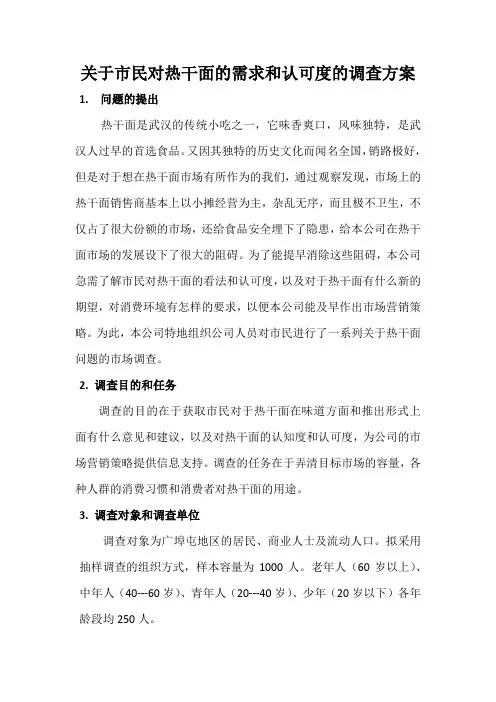 关于市民对热干面的需求和认可度的调查方案

1. 问题的提出

热干面是武汉的传统小吃之一，它味香爽口，风味独特，是武汉人过早的首选食品。又因其独特的历史文化而闻名全国，销路极好，但是对于想在热干面市场有所作为的我们，通过观察发现，市场上的热干面销售商基本上以小摊经营为主，杂乱无序，而且极不卫生，不仅占了很大份额的市场，还给食品安全埋下了隐患，给本公司在热干面市场的发展设下了很大的阻碍。为了能提早消除这些阻碍，本公司急需了解市民对热干面的看法和认可度，以及对于热干面有什么新的期望，对消费环境有怎样的要求，以便本公司能及早作出市场营销策略。为此，本公司特地组织公司人员对市民进行了一系列关于热干面问题的市场调查。

2. 调查目的和任务

调查的目的在于获取市民对于热干面在味道方面和推出形式上面有什么意见和建议，以及对热干面的认知度和认可度，为公司的市场营销策略提供信息支持。调查的任务在于弄清目标市场的容量，各种人群的消费习惯和消费者对热干面的用途。

3. 调查对象和调查单位

调查对象为广埠屯地区的居民、商业人士及流动人口。拟采用抽样调查的组织方式，样本容量为 1000 人。老年人（60 岁以上）、中年人（40---60 岁）、青年人（20---40 岁）、少年（20 岁以下）各年龄段均 250 人。